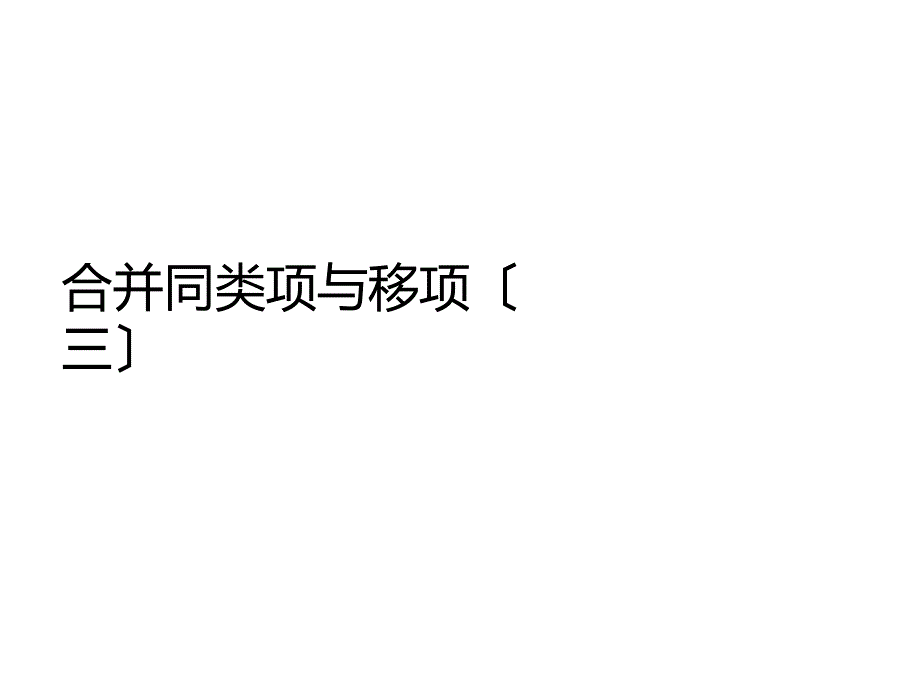 合并同类项与移项〔三〕